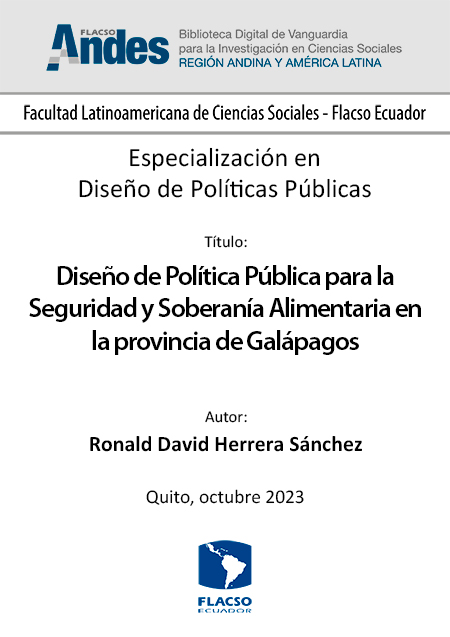 FLACSO Andes
Biblioteca Digital de Vanguardia para la Investigación en Ciencias Sociales
REGIÓN ANDINA Y AMÉRICA LATINA

Facultad Latinoamericana de Ciencias Sociales - Flacso Ecuador

Especialización en Diseño de Políticas Públicas

Título:

Diseño de Política Pública para la Seguridad y Soberanía Alimentaria en la provincia de Galápagos

Autor:

Ronald David Herrera Sánchez

Quito, octubre 2023

FLACSO
ECUADOR